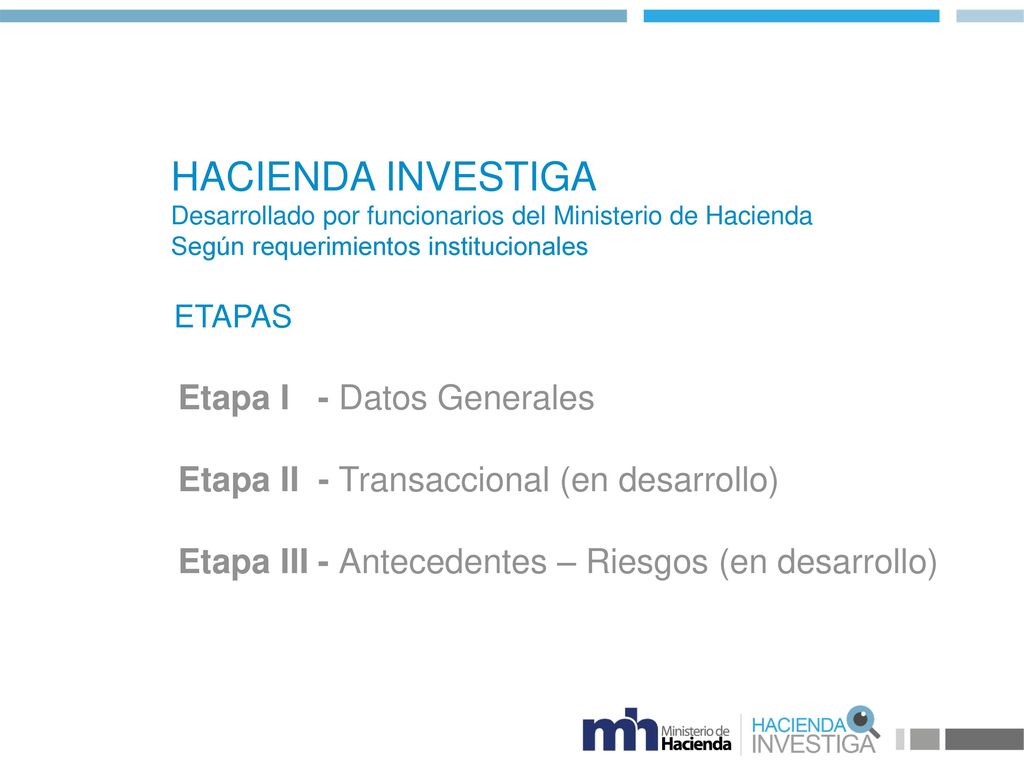 HACIENDA INVESTIGA
Desarrollado por funcionarios del Ministerio de Hacienda
Según requerimientos institucionales

ETAPAS

Etapa I - Datos Generales

Etapa II - Transaccional (en desarrollo)

Etapa III - Antecedentes – Riesgos (en desarrollo)

mh Ministerio de Hacienda

HACIENDA INVESTIGA